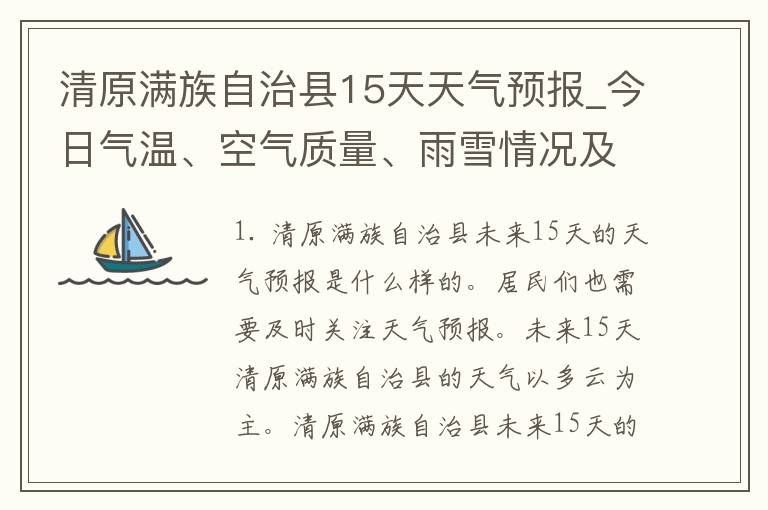 清原满族自治县15天天气预报_今日气温、空气质量、雨雪情况及

1. 清原满族自治县未来15天的天气预报是什么样的。居民们也需要及时关注天气预报。未来15天清原满族自治县的天气以多云为主。清原满族自治县未来15天的